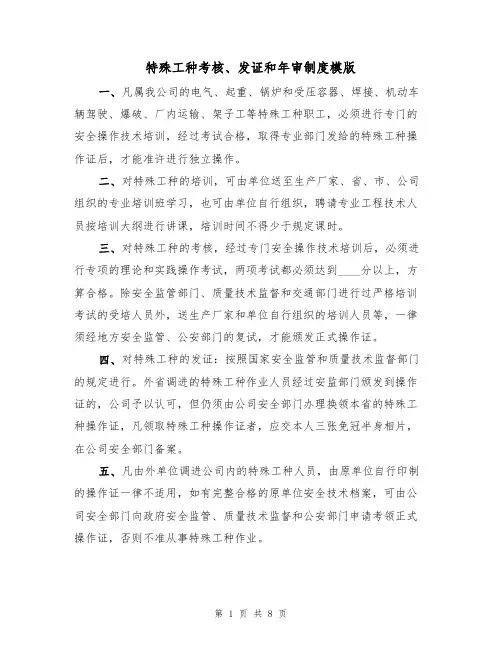 特殊工种考核、发证和年审制度模版

一、凡属我公司的电气、起重、锅炉和受压容器、焊接、机动车辆驾驶、爆破、厂内运输、架子工等特殊工种职工，必须进行专门的安全操作技术培训，经过考试合格，取得专业部门发给的特殊工种操作证后，才能准许进行独立操作。

二、对特殊工种的培训，可由单位送至生产厂家、省、市、公司组织的专业培训班学习，也可由单位自行组织，聘请专业工程技术人员按培训大纲进行讲课，培训时间不得少于规定课时。

三、对特殊工种的考核，经过专门安全操作技术培训后，必须进行专项的理论和实践操作考试，两项考试都必须达到____分以上，方算合格。除安全监管部门、质量技术监督和交通部门进行过严格培训考试的受培人员外，送生产厂家和单位自行组织的培训人员等，一律须经地方安全监管、公安部门的复试，才能颁发正式操作证。

四、对特殊工种的发证：按照国家安全监管和质量技术监督部门的规定进行。外省调进的特殊工种作业人员经过安监部门颁发到操作证的，公司予以认可，但仍须由公司安全部门办理换领本省的特殊工种操作证，凡领取特殊工种操作证者，应交本人三张免冠半身相片，在公司安全部门备案。

五、凡由外单位调进公司内的特殊工种人员，由原单位自行印制的操作证一律不适用，如有完整合格的原单位安全技术档案，可由公司安全部门向政府安全监管、质量技术监督和公安部门申请考领正式操作证，否则不准从事特殊工种作业。

第 1 页 共 8 页